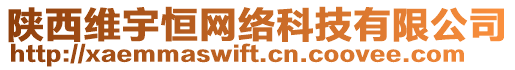 陕西维宇恒网络科技有限公司
http://xaemmaswift.cn.coovee.com